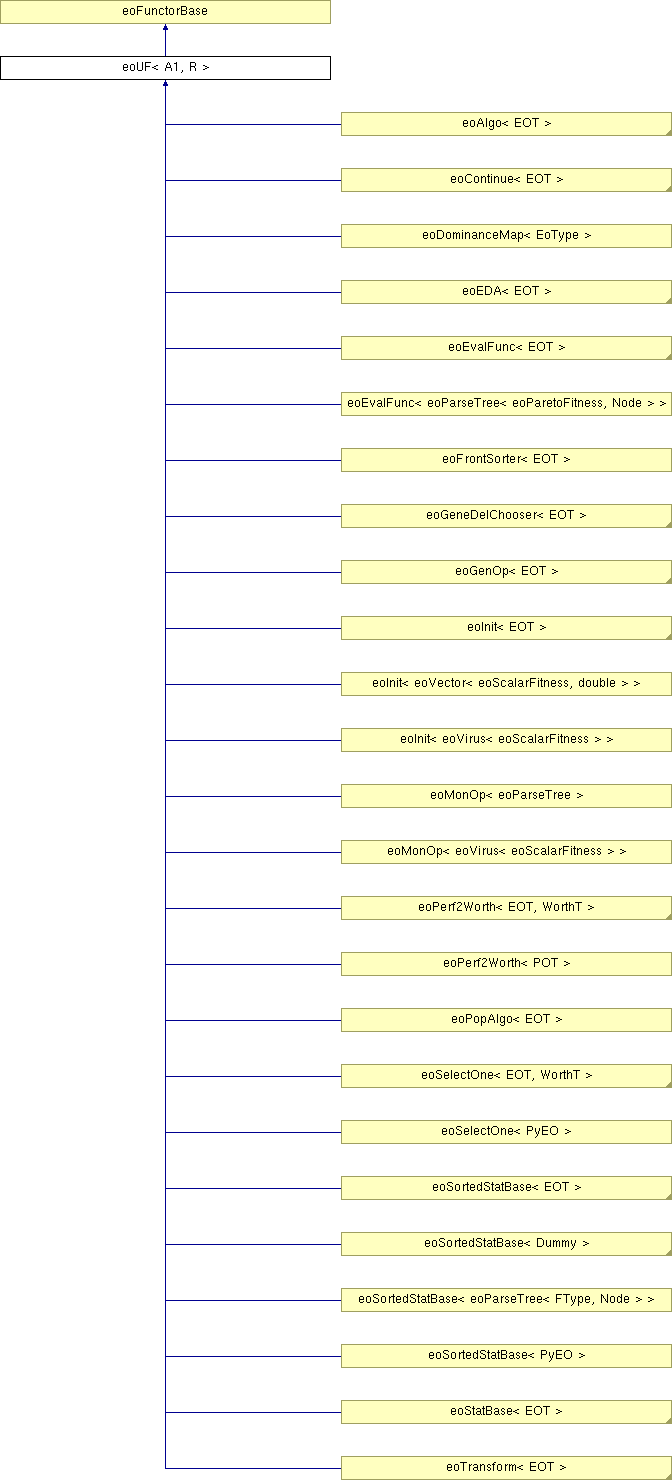 eoFunctorBase

eoUF< A1, R >

eoAlgo< EOT >

eoContinue< EOT >

eoDominanceMap< EoType >

eoEDA< EOT >

eoEvalFunc< EOT >

eoEvalFunc< eoParseTree< eoParetoFitness, Node > >

eoFrontSorter< EOT >

eoGeneDelChooser< EOT >

eoGenOp< EOT >

eoInit< EOT >

eoInit< eoVector< eoScalarFitness, double > >

eoInit< eoVirus< eoScalarFitness > >

eoMonOp< eoParseTree >

eoMonOp< eoVirus< eoScalarFitness > >

eoPerf2Worth< EOT, WorthT >

eoPerf2Worth< POT >

eoPopAlgo< EOT >

eoSelectOne< EOT, WorthT >

eoSelectOne< PyEO >

eoSortedStatBase< EOT >

eoSortedStatBase< Dummy >

eoSortedStatBase< eoParseTree< FType, Node > >

eoSortedStatBase< PyEO >

eoStatBase< EOT >

eoTransform< EOT >